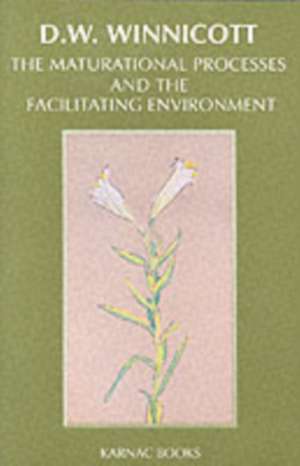 D.W. WINNICOTT

THE MATURATIONAL PROCESSES AND THE FACILITATING ENVIRONMENT

KARNAC BOOKS